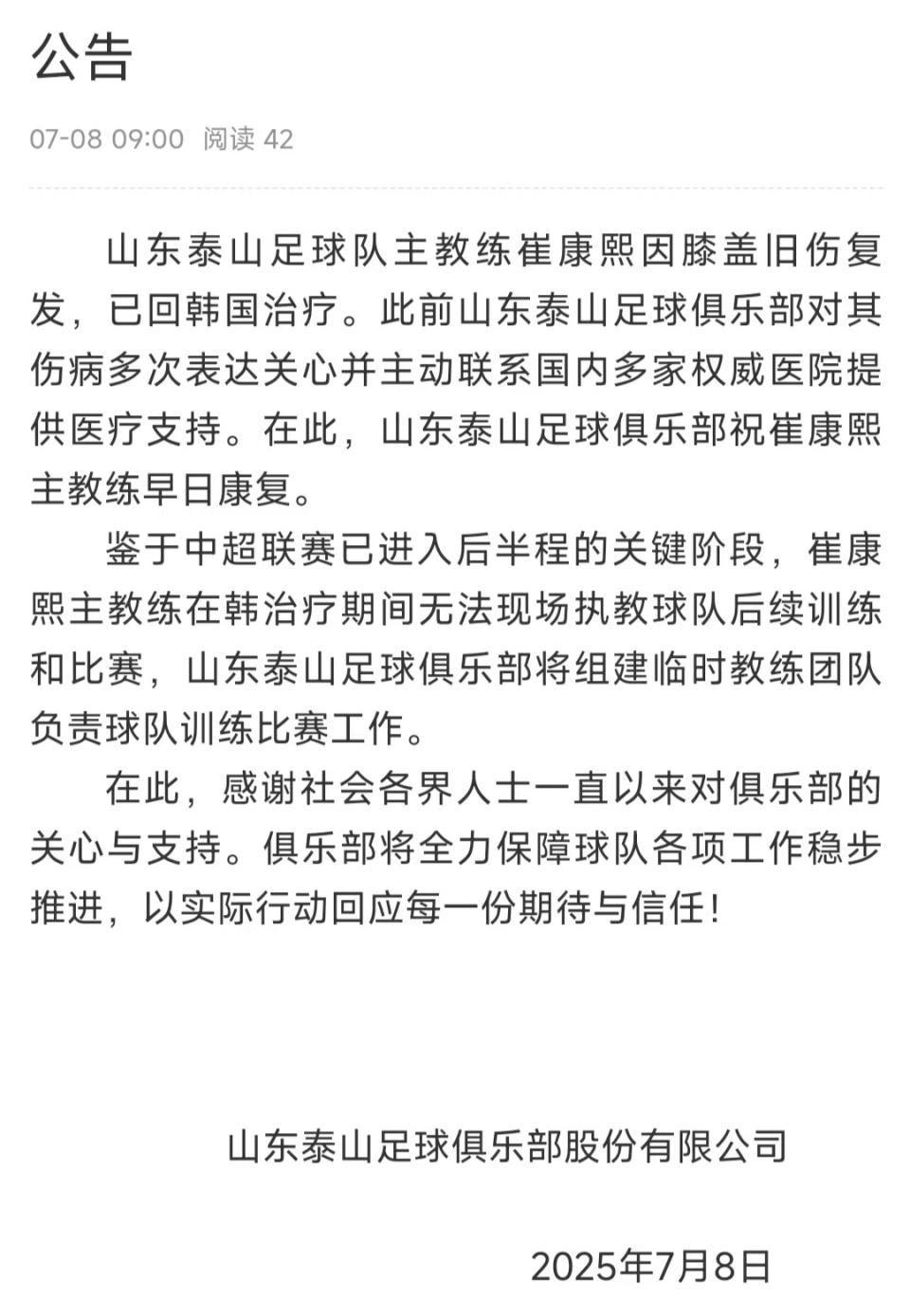 公告

07-08 09:00 阅读 42

山东泰山足球队主教练崔康熙因膝盖旧伤复发，已回韩国治疗。此前山东泰山足球俱乐部对其伤病多次表达关心并主动联系国内多家权威医院提供医疗支持。在此，山东泰山足球俱乐部祝崔康熙主教练早日康复。

鉴于中超联赛已进入后半程的关键阶段，崔康熙主教练在韩治疗期间无法现场执教球队后续训练和比赛，山东泰山足球俱乐部将组建临时教练团队负责球队训练比赛工作。

在此，感谢社会各界人士一直以来对俱乐部的关心与支持。俱乐部将全力保障球队各项工作稳步推进，以实际行动回应每一份期待与信任！

山东泰山足球俱乐部股份有限公司

2025年7月8日